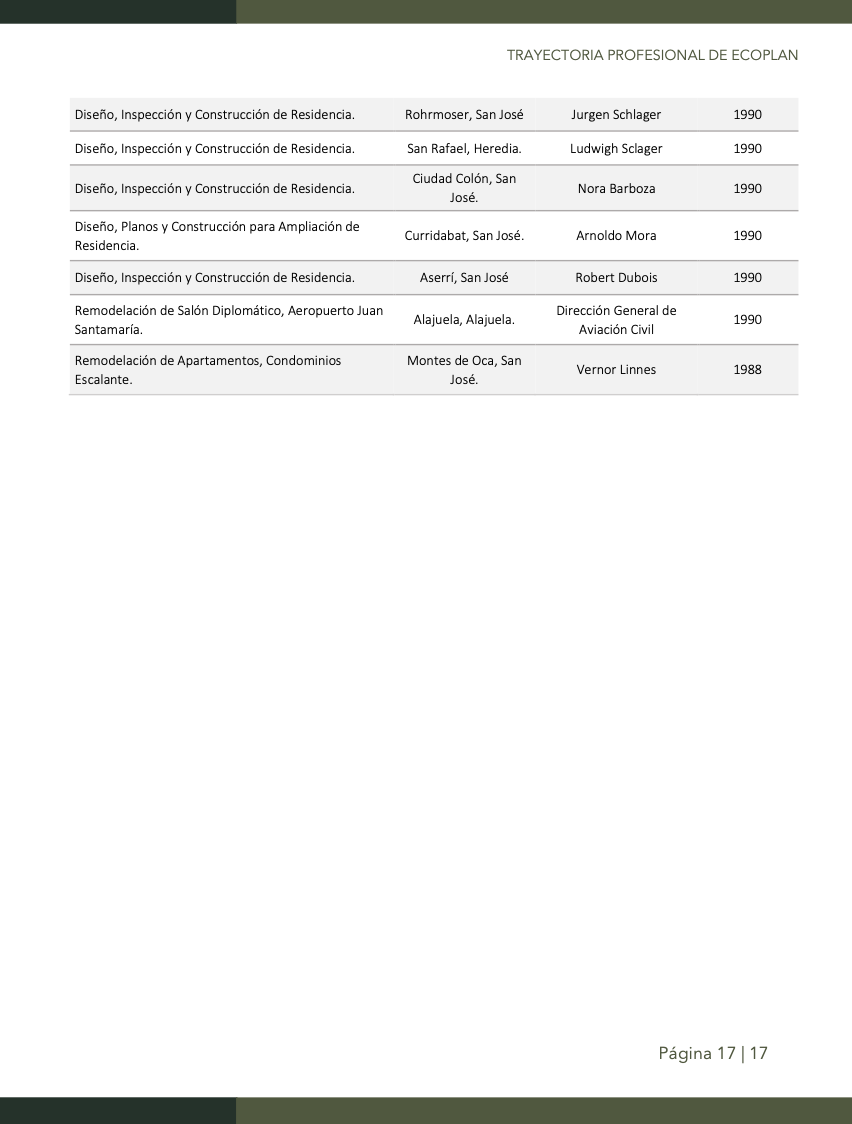 TRAYECTORIA PROFESIONAL DE ECOPLAN

| Diseño, Inspección y Construcción de Residencia. | Rohrmoser, San José | Jurgen Schlager | 1990 |
|---|---|---|---|
| Diseño, Inspección y Construcción de Residencia. | San Rafael, Heredia. | Ludwigh Sclager | 1990 |
| Diseño, Inspección y Construcción de Residencia. | Ciudad Colón, San José. | Nora Barboza | 1990 |
| Diseño, Planos y Construcción para Ampliación de Residencia. | Curridabat, San José. | Arnoldo Mora | 1990 |
| Diseño, Inspección y Construcción de Residencia. | Aserrí, San José | Robert Dubois | 1990 |
| Remodelación de Salón Diplomático, Aeropuerto Juan Santamaría. | Alajuela, Alajuela. | Dirección General de Aviación Civil | 1990 |
| Remodelación de Apartamentos, Condominios Escalante. | Montes de Oca, San José. | Vernor Linnes | 1988 |

Página 17 | 17